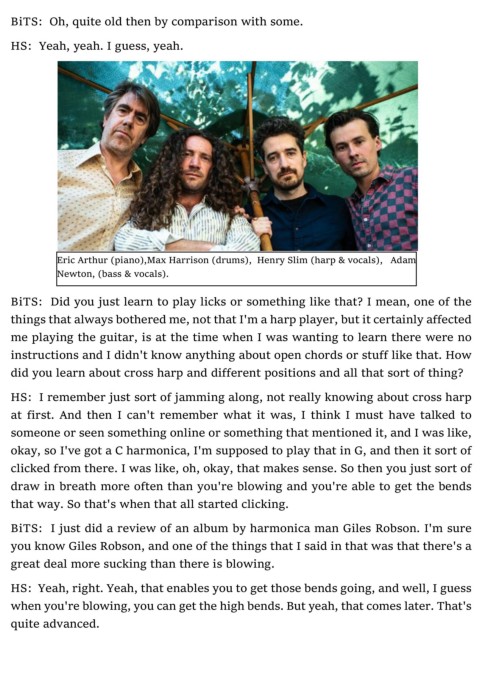 BiTS: Oh, quite old then by comparison with some.

HS: Yeah, yeah. I guess, yeah.

Eric Arthur (piano),Max Harrison (drums), Henry Slim (harp & vocals), Adam Newton, (bass & vocals).

BiTS: Did you just learn to play licks or something like that? I mean, one of the things that always bothered me, not that I'm a harp player, but it certainly affected me playing the guitar, is at the time when I was wanting to learn there were no instructions and I didn't know anything about open chords or stuff like that. How did you learn about cross harp and different positions and all that sort of thing?

HS: I remember just sort of jamming along, not really knowing about cross harp at first. And then I can't remember what it was, I think I must have talked to someone or seen something online or something that mentioned it, and I was like, okay, so I've got a C harmonica, I'm supposed to play that in G, and then it sort of clicked from there. I was like, oh, okay, that makes sense. So then you just sort of draw in breath more often than you're blowing and you're able to get the bends that way. So that's when that all started clicking.

BiTS: I just did a review of an album by harmonica man Giles Robson. I'm sure you know Giles Robson, and one of the things that I said in that was that there's a great deal more sucking than there is blowing.

HS: Yeah, right. Yeah, that enables you to get those bends going, and well, I guess when you're blowing, you can get the high bends. But yeah, that comes later. That's quite advanced.